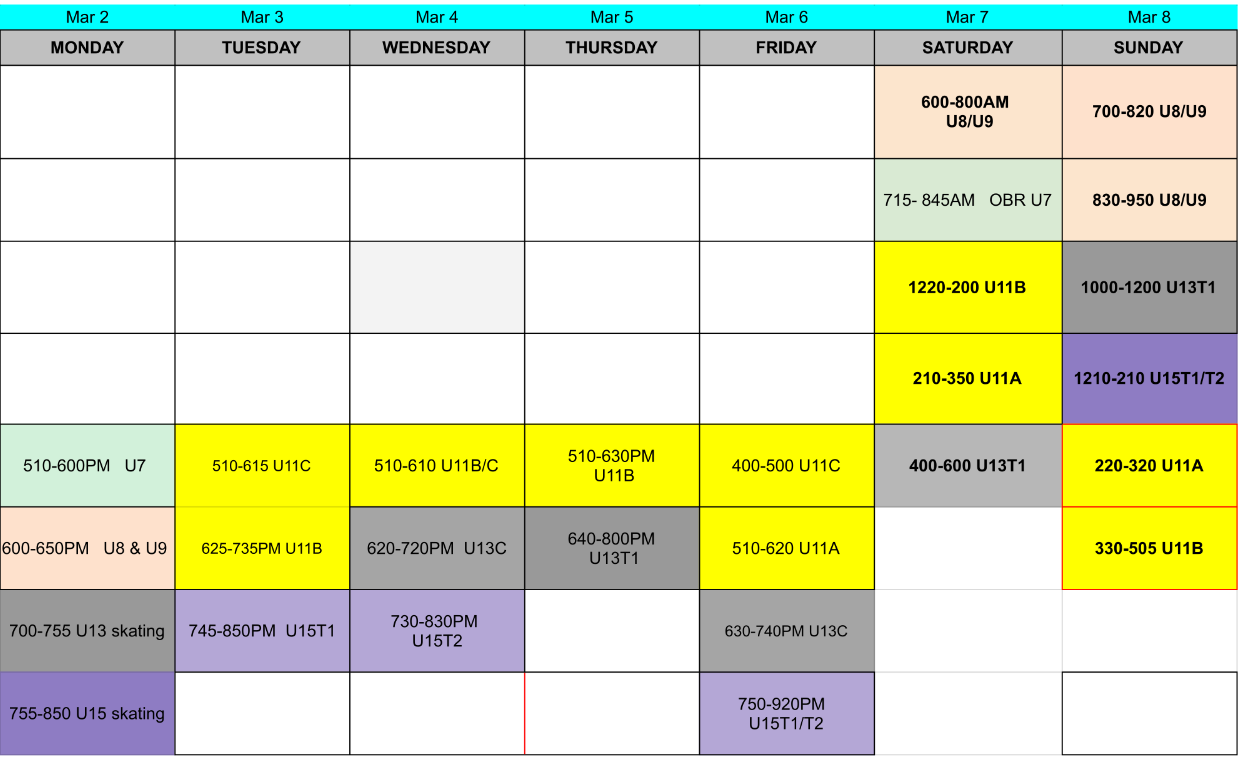 | Mar 2 | Mar 3 | Mar 4 | Mar 5 | Mar 6 | Mar 7 | Mar 8 |
|---|---|---|---|---|---|---|
| MONDAY | TUESDAY | WEDNESDAY | THURSDAY | FRIDAY | SATURDAY | SUNDAY |
| | | | | | 600-800AM U8/U9 | 700-820 U8/U9 |
| | | | | | 715- 845AM OBR U7 | 830-950 U8/U9 |
| | | | | | 1220-200 U11B | 1000-1200 U13T1 |
| | | | | | 210-350 U11A | 1210-210 U15T1/T2 |
| 510-600PM U7 | 510-615 U11C | 510-610 U11B/C | 510-630PM U11B | 400-500 U11C | 400-600 U13T1 | 220-320 U11A |
| 600-650PM U8 & U9 | 625-735PM U11B | 620-720PM U13C | 640-800PM U13T1 | 510-620 U11A | | 330-505 U11B |
| 700-755 U13 skating | 745-850PM U15T1 | 730-830PM U15T2 | | 630-740PM U13C | | |
| 755-850 U15 skating | | | | 750-920PM U15T1/T2 | | |